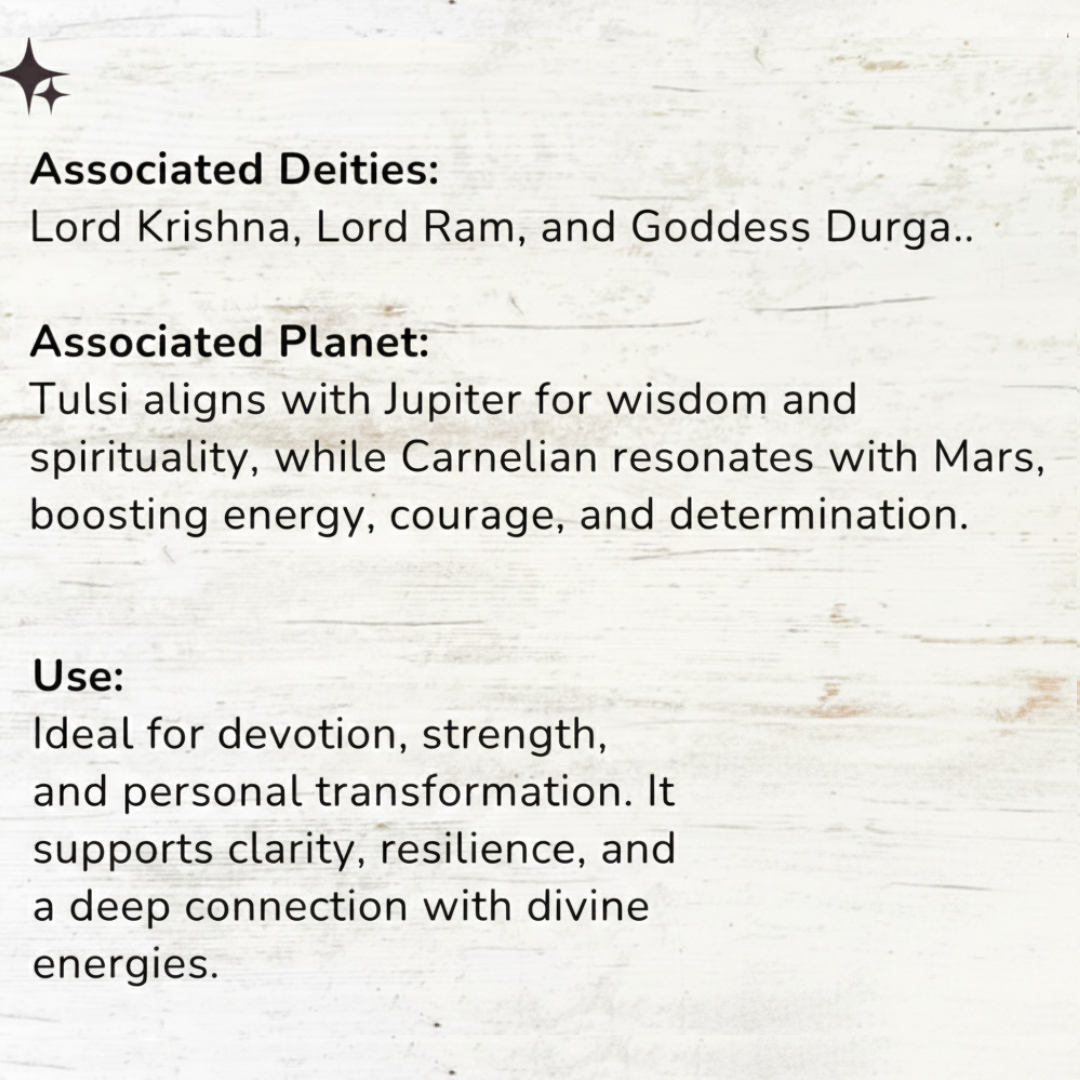 Associated Deities:
Lord Krishna, Lord Ram, and Goddess Durga..

Associated Planet:
Tulsi aligns with Jupiter for wisdom and spirituality, while Carnelian resonates with Mars, boosting energy, courage, and determination.

Use:
Ideal for devotion, strength, and personal transformation. It supports clarity, resilience, and a deep connection with divine energies.